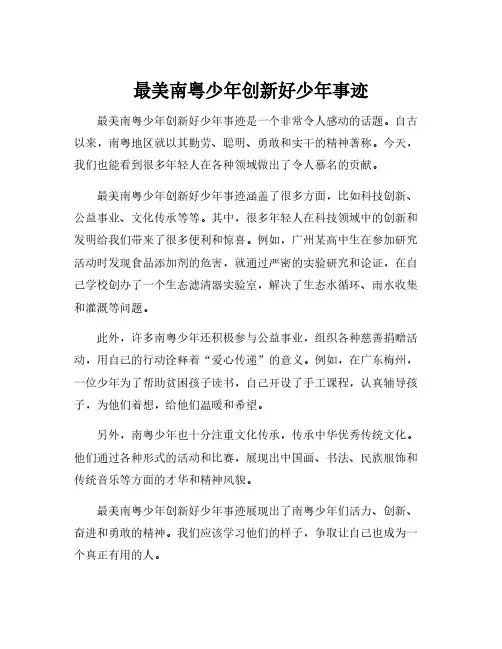 最美南粤少年创新好少年事迹

最美南粤少年创新好少年事迹是一个非常令人感动的话题。自古以来，南粤地区就以其勤劳、聪明、勇敢和实干的精神著称。今天，我们也能看到很多年轻人在各种领域做出了令人慕名的贡献。

最美南粤少年创新好少年事迹涵盖了很多方面，比如科技创新、公益事业、文化传承等等。其中，很多年轻人在科技领域中的创新和发明给我们带来了很多便利和惊喜。例如，广州某高中生在参加研究活动时发现食品添加剂的危害，就通过严密的实验研究和论证，在自己学校创办了一个生态滤清器实验室，解决了生态水循环、雨水收集和灌溉等问题。

此外，许多南粤少年还积极参与公益事业，组织各种慈善捐赠活动，用自己的行动诠释着“爱心传递”的意义。例如，在广东梅州，一位少年为了帮助贫困孩子读书，自己开设了手工课程，认真辅导孩子，为他们着想，给他们温暖和希望。

另外，南粤少年也十分注重文化传承，传承中华优秀传统文化。他们通过各种形式的活动和比赛，展现出中国画、书法、民族服饰和传统音乐等方面的才华和精神风貌。

最美南粤少年创新好少年事迹展现出了南粤少年们活力、创新、奋进和勇敢的精神。我们应该学习他们的样子，争取让自己也成为一个真正有用的人。